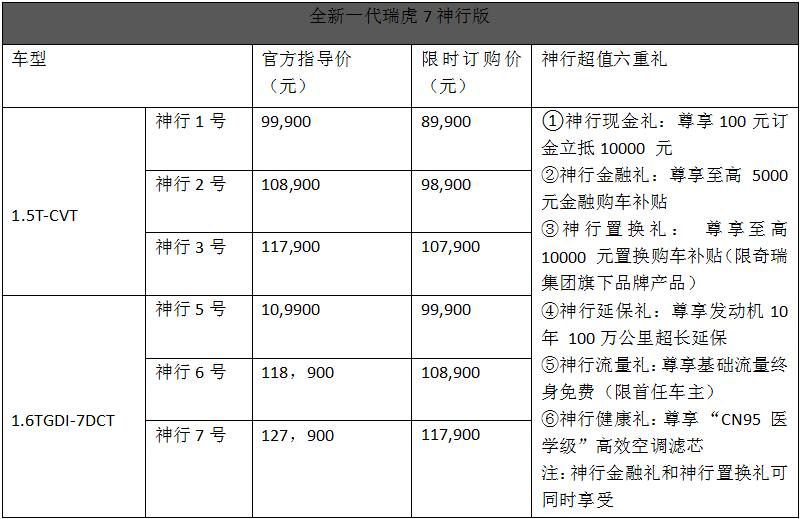 全新一代瑞虎 7 神行版

| 车型 | | 官方指导价（元） | 限时订购价（元） | 神行超值六重礼 |
|---|---|---|---|---|
| 1.5T-CVT | 神行 1 号 | 99,900 | 89,900 | ①神行现金礼：尊享 100 元订金立抵 10000 元 ②神行金融礼：尊享至高 5000 元金融购车补贴 ③神行置换礼： 尊享至高 10000 元置换购车补贴(限奇瑞集团旗下品牌产品） ④神行延保礼：尊享发动机 10 年 100 万公里超长延保 ⑤神行流量礼：尊享基础流量终身免费（限首任车主） ⑥神行健康礼：尊享“CN95 医学级”高效空调滤芯 注:神行金融礼和神行置换礼可同时享受 |
| | 神行 2 号 | 108,900 | 98,900 | |
| | 神行 3 号 | 117,900 | 107,900 | |
| 1.6TGDI-7DCT | 神行 5 号 | 10,9900 | 99,900 | |
| | 神行 6 号 | 118，900 | 108,900 | |
| | 神行 7 号 | 127，900 | 117,900 | |